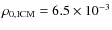 $\rho_{0,\mathrm{ICM}} = 6.5 \times 10^{-3}$